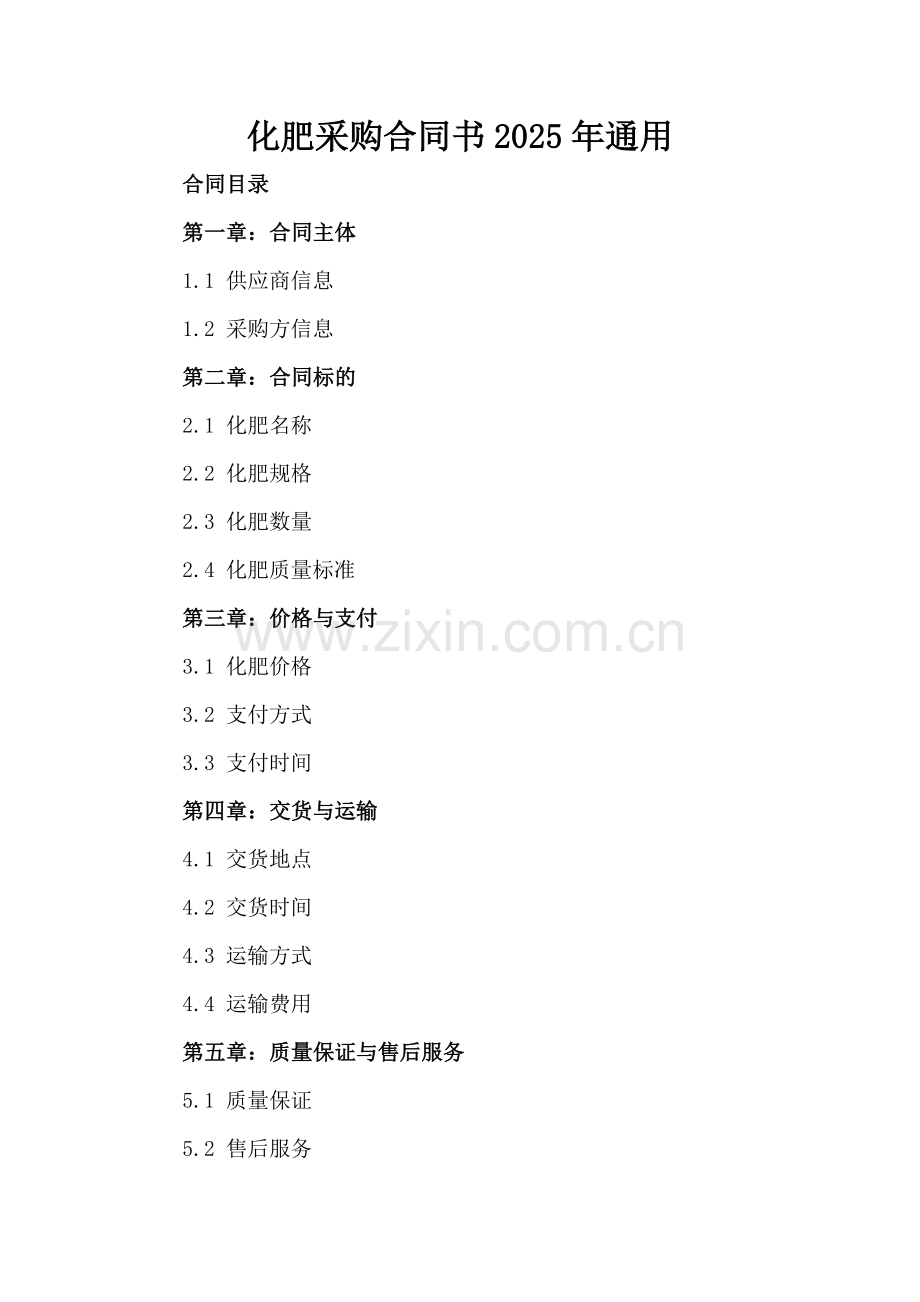 化肥采购合同书2025年通用

合同目录

第一章：合同主体

1.1 供应商信息

1.2 采购方信息

第二章：合同标的

2.1 化肥名称

2.2 化肥规格

2.3 化肥数量

2.4 化肥质量标准

第三章：价格与支付

3.1 化肥价格

3.2 支付方式

3.3 支付时间

第四章：交货与运输

4.1 交货地点

4.2 交货时间

4.3 运输方式

4.4 运输费用

第五章：质量保证与售后服务

5.1 质量保证

5.2 售后服务

www.zixin.com.cn